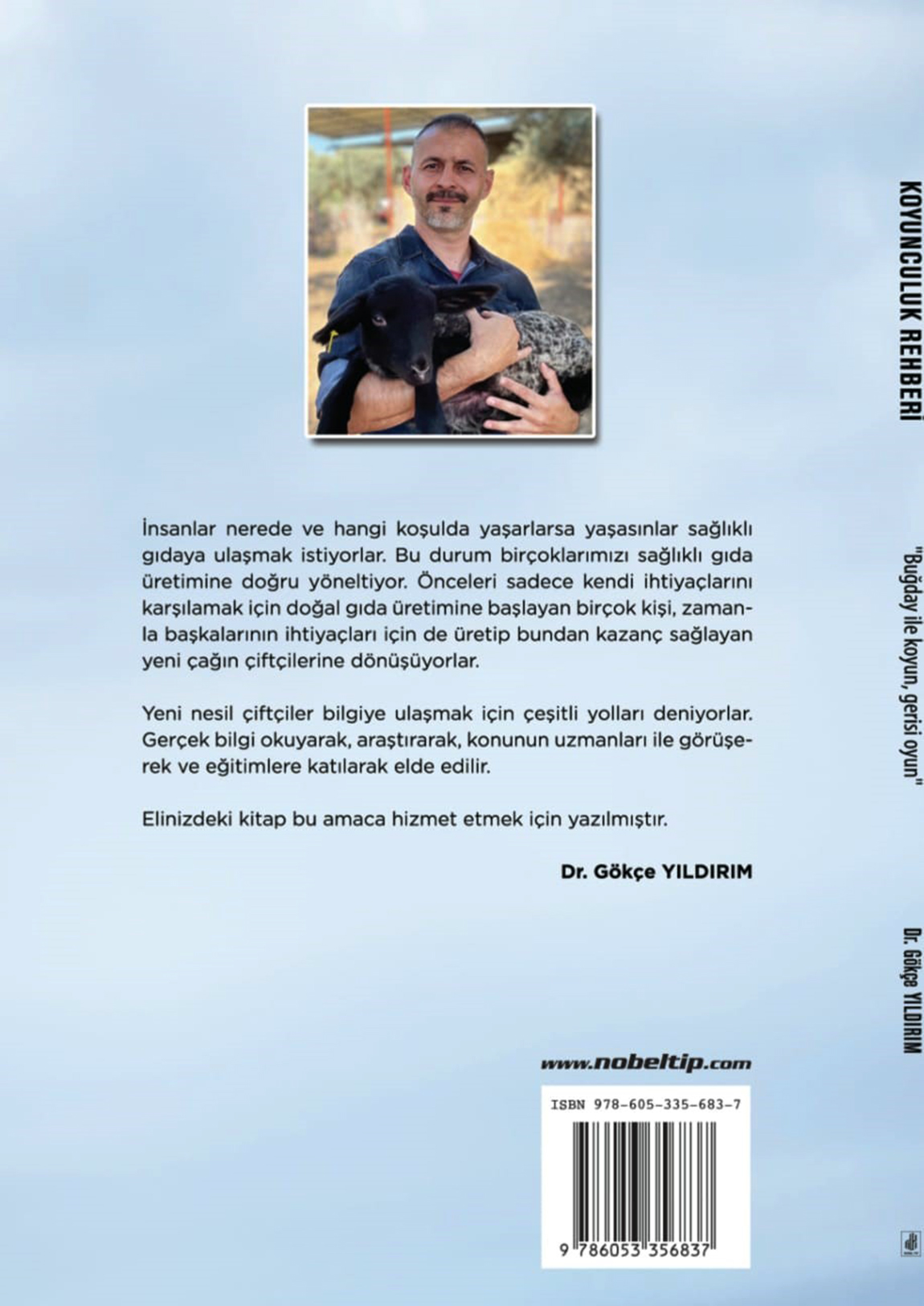 İnsanlar nerede ve hangi koşulda yaşarlarsa yaşasınlar sağlıklı gıdaya ulaşmak istiyorlar. Bu durum birçoklarımızı sağlıklı gıda üretimine doğru yöneltiyor. Önceleri sadece kendi ihtiyaçlarını karşılamak için doğal gıda üretimine başlayan birçok kişi, zamanla başkalarının ihtiyaçları için de üretip bundan kazanç sağlayan yeni çağın çiftçilerine dönüşüyorlar.

Yeni nesil çiftçiler bilgiye ulaşmak için çeşitli yolları deniyorlar. Gerçek bilgi okuyarak, araştırarak, konunun uzmanları ile görüşerek ve eğitimlere katılarak elde edilir.

Elinizdeki kitap bu amaca hizmet etmek için yazılmıştır.

Dr. Gökçe YILDIRIM

www.nobeltip.com

ISBN 978-605-335-683-7

9 786053 356837

KOYUNCULUK REHBERİ

"Buğday ile koyun, gerisi oyun"

Dr. Gökçe YILDIRIM